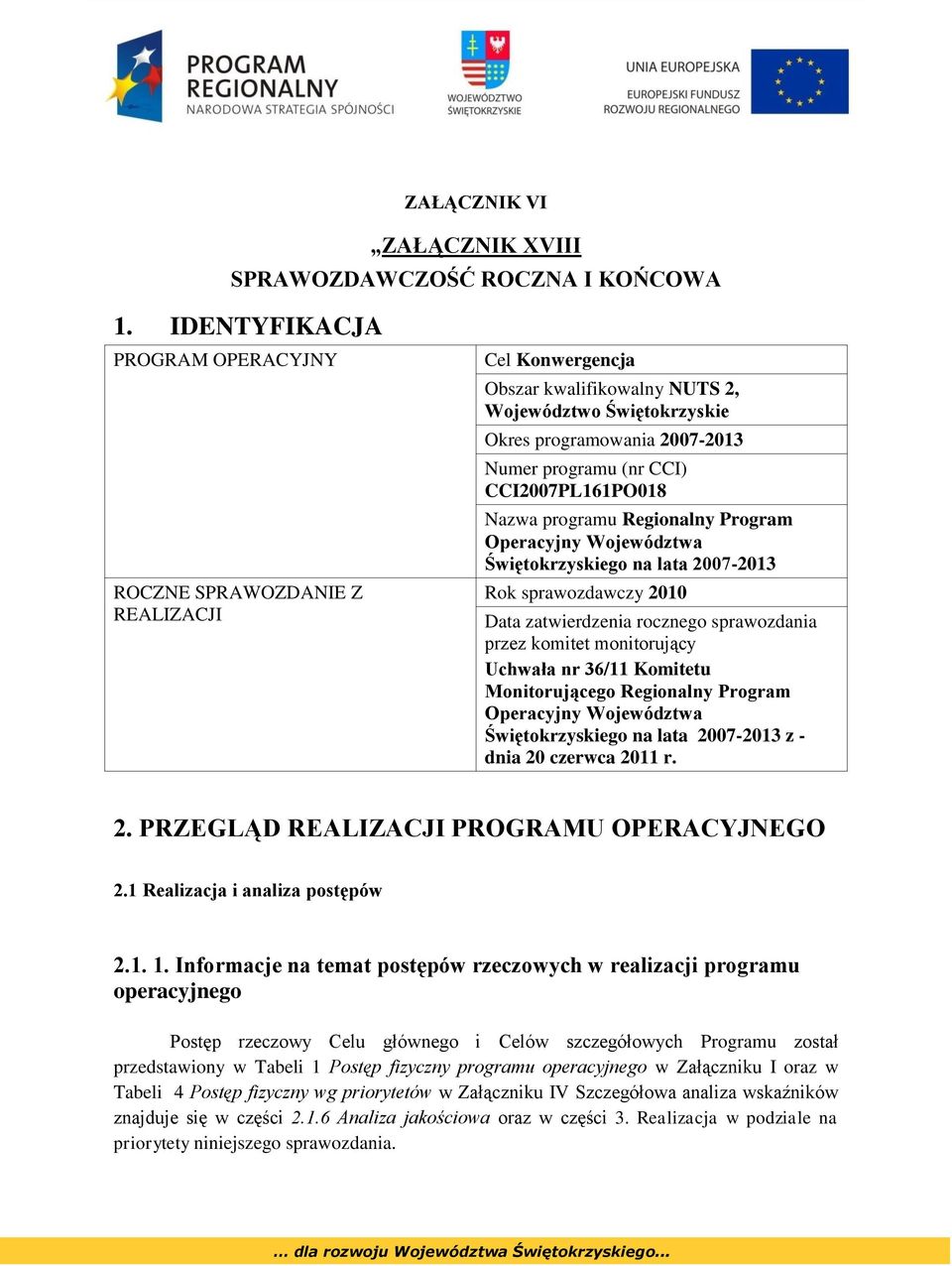 PROGRAM REGIONALNY
NARODOWA STRATEGIA SPÓJNOŚCI

WOJEWÓDZTWO ŚWIĘTOKRZYSKIE

UNIA EUROPEJSKA
EUROPEJSKI FUNDUSZ ROZWOJU REGIONALNEGO

ZAŁĄCZNIK VI

„ZAŁĄCZNIK XVIII
SPRAWOZDAWCZOŚĆ ROCZNA I KOŃCOWA

1. IDENTYFIKACJA

| PROGRAM OPERACYJNY | Cel Konwergencja |
|---|---|
| | Obszar kwalifikowalny NUTS 2, Województwo Świętokrzyskie |
| | Okres programowania 2007-2013 |
| | Numer programu (nr CCI) CCI2007PL161PO018 |
| | Nazwa programu Regionalny Program Operacyjny Województwa Świętokrzyskiego na lata 2007-2013 |
| ROCZNE SPRAWOZDANIE Z REALIZACJI | Rok sprawozdawczy 2010 |
| | Data zatwierdzenia rocznego sprawozdania przez komitet monitorujący Uchwała nr 36/11 Komitetu Monitorującego Regionalny Program Operacyjny Województwa Świętokrzyskiego na lata 2007-2013 z - dnia 20 czerwca 2011 r. |

2. PRZEGLĄD REALIZACJI PROGRAMU OPERACYJNEGO

2.1 Realizacja i analiza postępów

2.1. 1. Informacje na temat postępów rzeczowych w realizacji programu operacyjnego

Postęp rzeczowy Celu głównego i Celów szczegółowych Programu został przedstawiony w Tabeli 1 Postęp fizyczny programu operacyjnego w Załączniku I oraz w Tabeli 4 Postęp fizyczny wg priorytetów w Załączniku IV Szczegółowa analiza wskaźników znajduje się w części 2.1.6 Analiza jakościowa oraz w części 3. Realizacja w podziale na priorytety niniejszego sprawozdania.

... dla rozwoju Województwa Świętokrzyskiego...